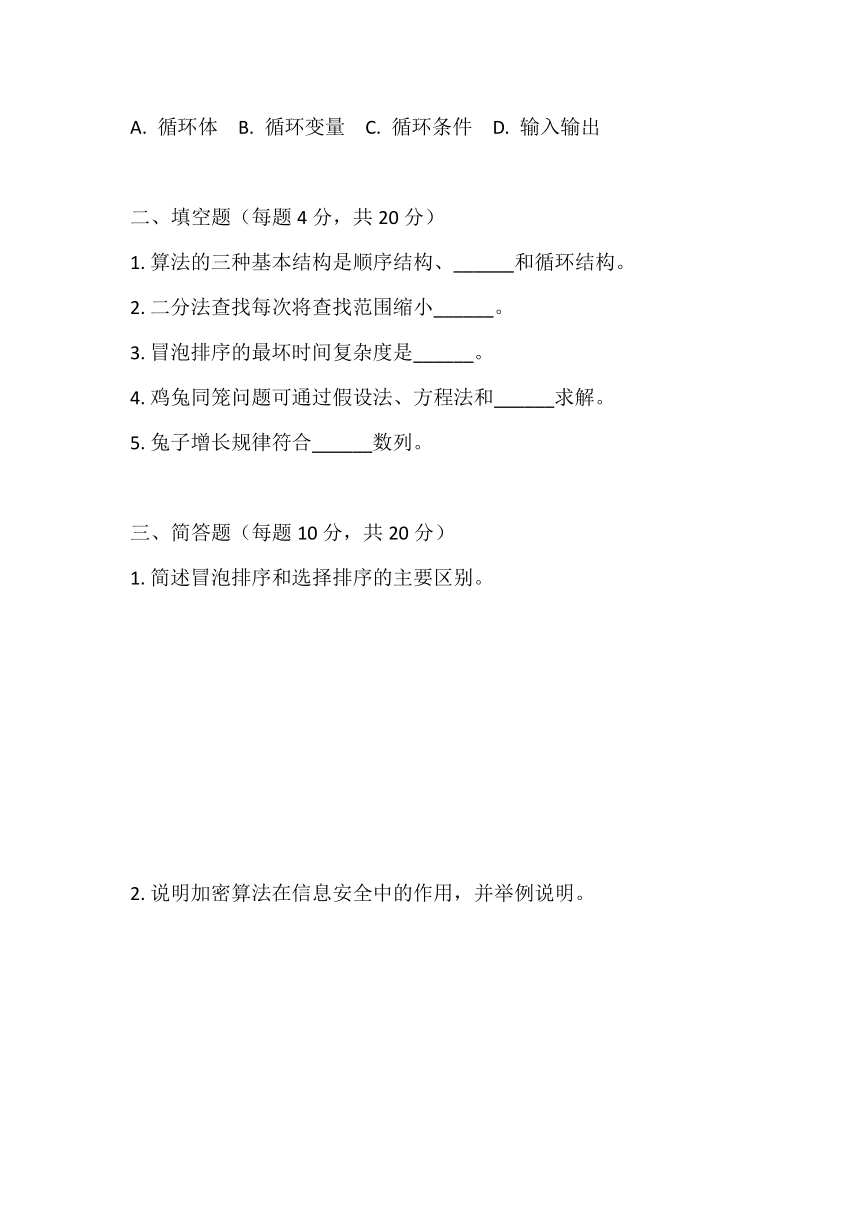 A. 循环体　B. 循环变量　C. 循环条件　D. 输入输出

二、填空题（每题 4 分，共 20 分）

1. 算法的三种基本结构是顺序结构、______和循环结构。

2. 二分法查找每次将查找范围缩小______。

3. 冒泡排序的最坏时间复杂度是______。

4. 鸡兔同笼问题可通过假设法、方程法和______求解。

5. 兔子增长规律符合______数列。

三、简答题（每题 10 分，共 20 分）

1. 简述冒泡排序和选择排序的主要区别。

2. 说明加密算法在信息安全中的作用，并举例说明。